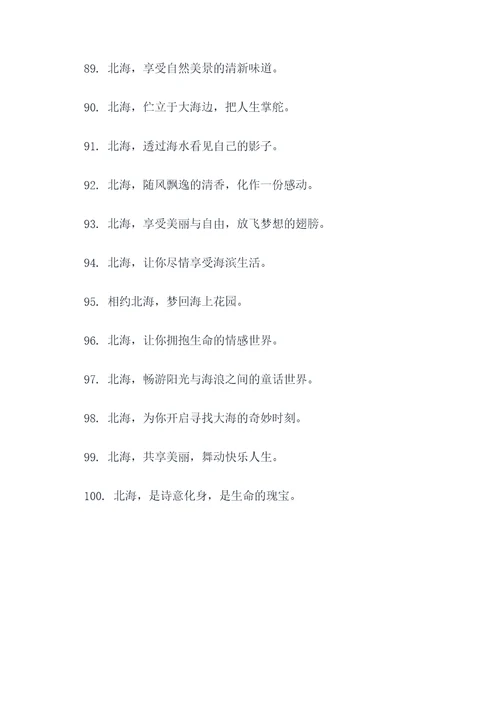 89. 北海，享受自然美景的清新味道。

90. 北海，伫立于大海边，把人生掌舵。

91. 北海，透过海水看见自己的影子。

92. 北海，随风飘逸的清香，化作一份感动。

93. 北海，享受美丽与自由，放飞梦想的翅膀。

94. 北海，让你尽情享受海滨生活。

95. 相约北海，梦回海上花园。

96. 北海，让你拥抱生命的情感世界。

97. 北海，畅游阳光与海浪之间的童话世界。

98. 北海，为你开启寻找大海的奇妙时刻。

99. 北海，共享美丽，舞动快乐人生。

100. 北海，是诗意化身，是生命的瑰宝。